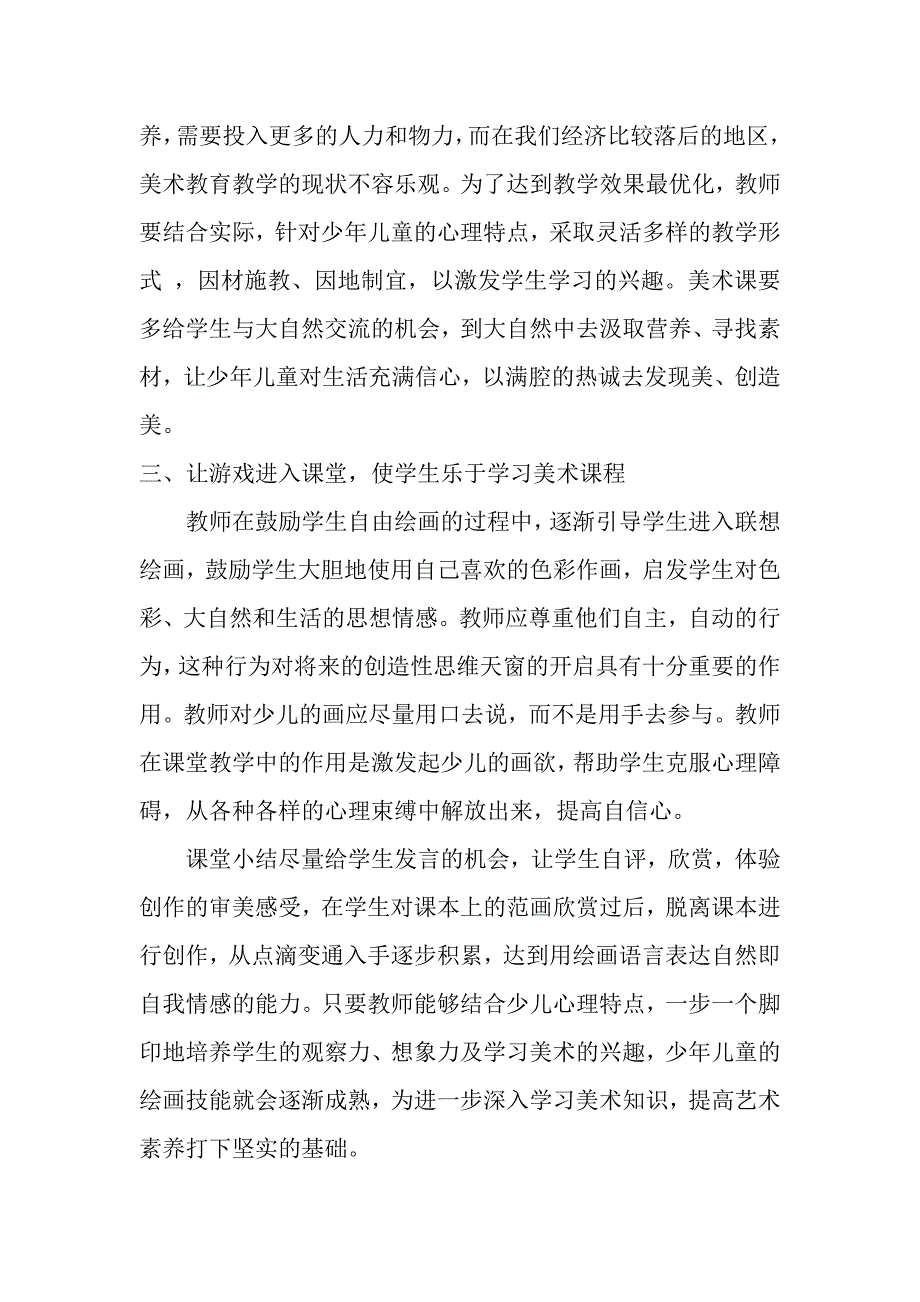 养，需要投入更多的人力和物力，而在我们经济比较落后的地区，美术教育教学的现状不容乐观。为了达到教学效果最优化，教师要结合实际，针对少年儿童的心理特点，采取灵活多样的教学形式 ，因材施教、因地制宜，以激发学生学习的兴趣。美术课要多给学生与大自然交流的机会，到大自然中去汲取营养、寻找素材，让少年儿童对生活充满信心，以满腔的热诚去发现美、创造美。

三、让游戏进入课堂，使学生乐于学习美术课程

教师在鼓励学生自由绘画的过程中，逐渐引导学生进入联想绘画，鼓励学生大胆地使用自己喜欢的色彩作画，启发学生对色彩、大自然和生活的思想情感。教师应尊重他们自主，自动的行为，这种行为对将来的创造性思维天窗的开启具有十分重要的作用。教师对少儿的画应尽量用口去说，而不是用手去参与。教师在课堂教学中的作用是激发起少儿的画欲，帮助学生克服心理障碍，从各种各样的心理束缚中解放出来，提高自信心。

课堂小结尽量给学生发言的机会，让学生自评，欣赏，体验创作的审美感受，在学生对课本上的范画欣赏过后，脱离课本进行创作，从点滴变通入手逐步积累，达到用绘画语言表达自然即自我情感的能力。只要教师能够结合少儿心理特点，一步一个脚印地培养学生的观察力、想象力及学习美术的兴趣，少年儿童的绘画技能就会逐渐成熟，为进一步深入学习美术知识，提高艺术素养打下坚实的基础。